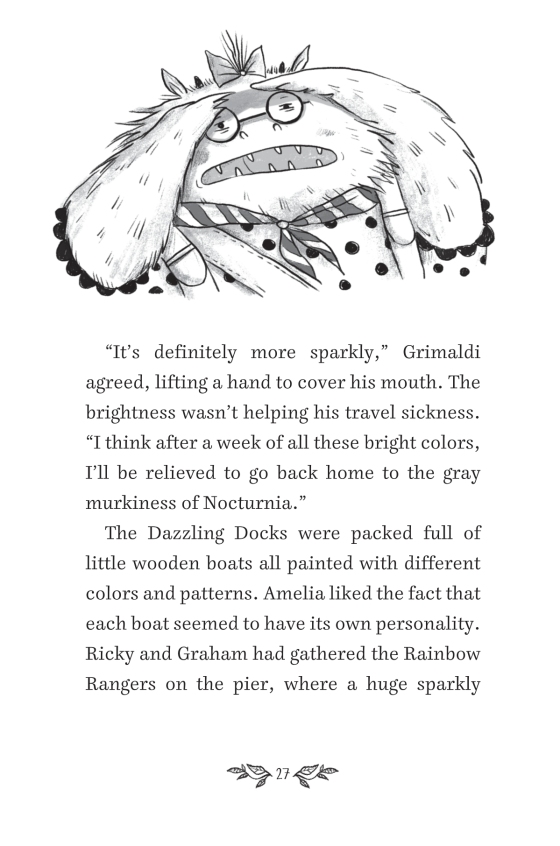 “It’s definitely more sparkly,” Grimaldi agreed, lifting a hand to cover his mouth. The brightness wasn’t helping his travel sickness. “I think after a week of all these bright colors, I’ll be relieved to go back home to the gray murkiness of Nocturnia.”

The Dazzling Docks were packed full of little wooden boats all painted with different colors and patterns. Amelia liked the fact that each boat seemed to have its own personality. Ricky and Graham had gathered the Rainbow Rangers on the pier, where a huge sparkly

27